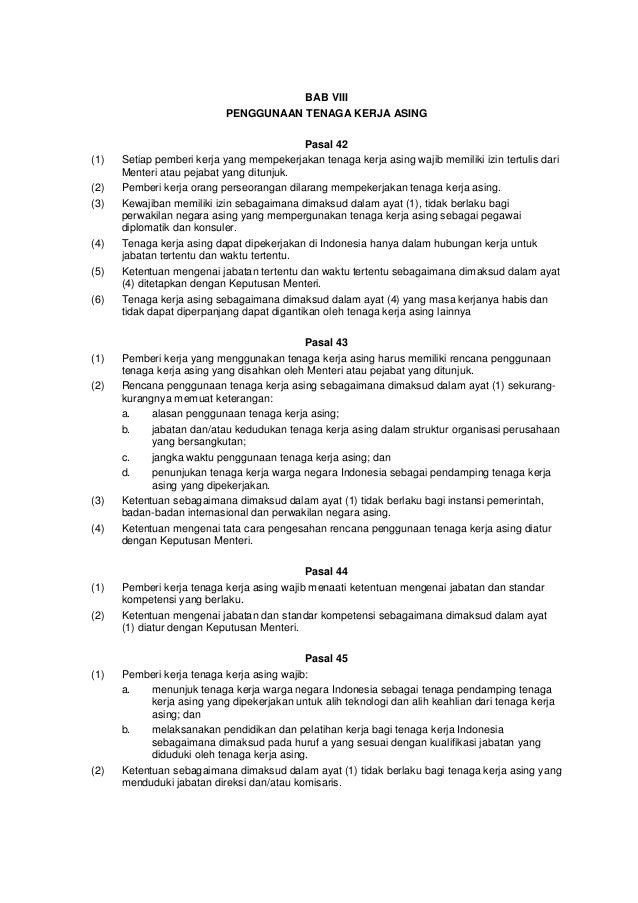 BAB VIII
PENGGUNAAN TENAGA KERJA ASING

Pasal 42

(1) Setiap pemberi kerja yang mempekerjakan tenaga kerja asing wajib memiliki izin tertulis dari Menteri atau pejabat yang ditunjuk.

(2) Pemberi kerja orang perseorangan dilarang mempekerjakan tenaga kerja asing.

(3) Kewajiban memiliki izin sebagaimana dimaksud dalam ayat (1), tidak berlaku bagi perwakilan negara asing yang mempergunakan tenaga kerja asing sebagai pegawai diplomatik dan konsuler.

(4) Tenaga kerja asing dapat dipekerjakan di Indonesia hanya dalam hubungan kerja untuk jabatan tertentu dan waktu tertentu.

(5) Ketentuan mengenai jabatan tertentu dan waktu tertentu sebagaimana dimaksud dalam ayat (4) ditetapkan dengan Keputusan Menteri.

(6) Tenaga kerja asing sebagaimana dimaksud dalam ayat (4) yang masa kerjanya habis dan tidak dapat diperpanjang dapat digantikan oleh tenaga kerja asing lainnya

Pasal 43

(1) Pemberi kerja yang menggunakan tenaga kerja asing harus memiliki rencana penggunaan tenaga kerja asing yang disahkan oleh Menteri atau pejabat yang ditunjuk.

(2) Rencana penggunaan tenaga kerja asing sebagaimana dimaksud dalam ayat (1) sekurang-kurangnya memuat keterangan:

a. alasan penggunaan tenaga kerja asing;

b. jabatan dan/atau kedudukan tenaga kerja asing dalam struktur organisasi perusahaan yang bersangkutan;

c. jangka waktu penggunaan tenaga kerja asing; dan

d. penunjukan tenaga kerja warga negara Indonesia sebagai pendamping tenaga kerja asing yang dipekerjakan.

(3) Ketentuan sebagaimana dimaksud dalam ayat (1) tidak berlaku bagi instansi pemerintah, badan-badan internasional dan perwakilan negara asing.

(4) Ketentuan mengenai tata cara pengesahan rencana penggunaan tenaga kerja asing diatur dengan Keputusan Menteri.

Pasal 44

(1) Pemberi kerja tenaga kerja asing wajib menaati ketentuan mengenai jabatan dan standar kompetensi yang berlaku.

(2) Ketentuan mengenai jabatan dan standar kompetensi sebagaimana dimaksud dalam ayat (1) diatur dengan Keputusan Menteri.

Pasal 45

(1) Pemberi kerja tenaga kerja asing wajib:

a. menunjuk tenaga kerja warga negara Indonesia sebagai tenaga pendamping tenaga kerja asing yang dipekerjakan untuk alih teknologi dan alih keahlian dari tenaga kerja asing; dan

b. melaksanakan pendidikan dan pelatihan kerja bagi tenaga kerja Indonesia sebagaimana dimaksud pada huruf a yang sesuai dengan kualifikasi jabatan yang diduduki oleh tenaga kerja asing.

(2) Ketentuan sebagaimana dimaksud dalam ayat (1) tidak berlaku bagi tenaga kerja asing yang menduduki jabatan direksi dan/atau komisaris.